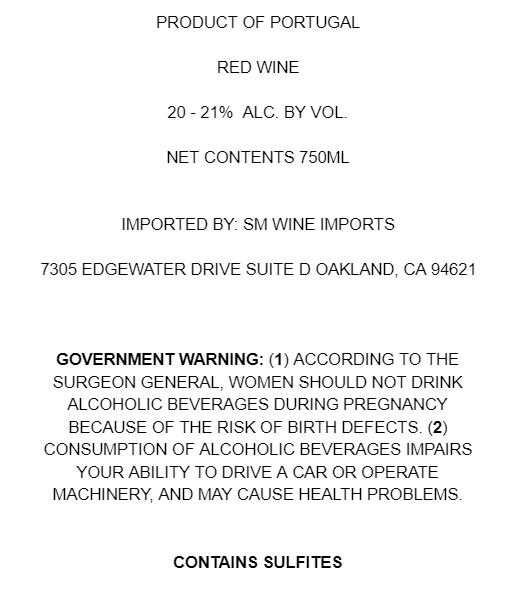 PRODUCT OF PORTUGAL

RED WINE

20 - 21% ALC. BY VOL.

NET CONTENTS 750ML

IMPORTED BY: SM WINE IMPORTS

7305 EDGEWATER DRIVE SUITE D OAKLAND, CA 94621

GOVERNMENT WARNING: (1) ACCORDING TO THE SURGEON GENERAL, WOMEN SHOULD NOT DRINK ALCOHOLIC BEVERAGES DURING PREGNANCY BECAUSE OF THE RISK OF BIRTH DEFECTS. (2) CONSUMPTION OF ALCOHOLIC BEVERAGES IMPAIRS YOUR ABILITY TO DRIVE A CAR OR OPERATE MACHINERY, AND MAY CAUSE HEALTH PROBLEMS.

CONTAINS SULFITES